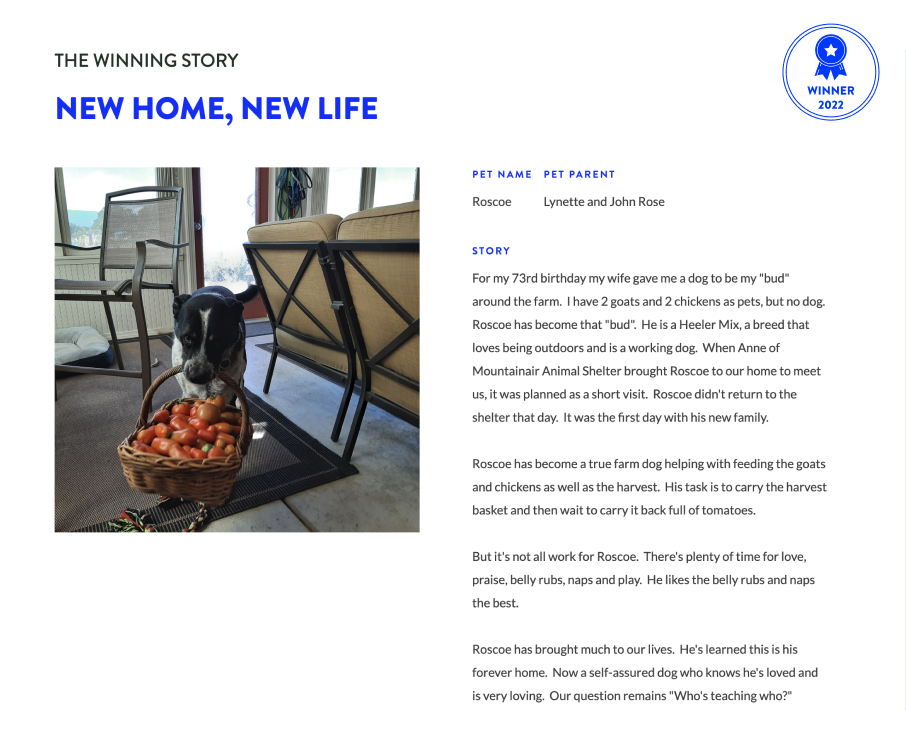 THE WINNING STORY

NEW HOME, NEW LIFE

WINNER
2022

PET NAME
Roscoe

PET PARENT
Lynette and John Rose

STORY

For my 73rd birthday my wife gave me a dog to be my "bud" around the farm. I have 2 goats and 2 chickens as pets, but no dog. Roscoe has become that "bud". He is a Heeler Mix, a breed that loves being outdoors and is a working dog. When Anne of Mountainair Animal Shelter brought Roscoe to our home to meet us, it was planned as a short visit. Roscoe didn't return to the shelter that day. It was the first day with his new family.

Roscoe has become a true farm dog helping with feeding the goats and chickens as well as the harvest. His task is to carry the harvest basket and then wait to carry it back full of tomatoes.

But it's not all work for Roscoe. There's plenty of time for love, praise, belly rubs, naps and play. He likes the belly rubs and naps the best.

Roscoe has brought much to our lives. He's learned this is his forever home. Now a self-assured dog who knows he's loved and is very loving. Our question remains "Who's teaching who?"